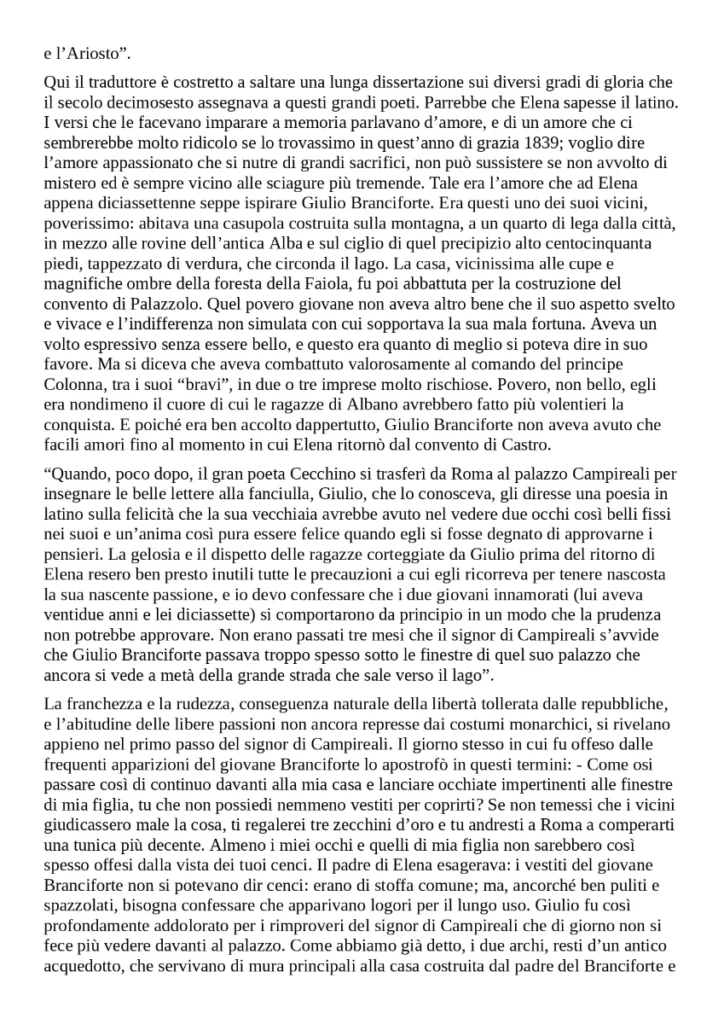 e l’Ariosto”.

Qui il traduttore è costretto a saltare una lunga dissertazione sui diversi gradi di gloria che il secolo decimosesto assegnava a questi grandi poeti. Parrebbe che Elena sapesse il latino. I versi che le facevano imparare a memoria parlavano d’amore, e di un amore che ci sembrerebbe molto ridicolo se lo trovassimo in quest’anno di grazia 1839; voglio dire l’amore appassionato che si nutre di grandi sacrifici, non può sussistere se non avvolto di mistero ed è sempre vicino alle sciagure più tremende. Tale era l’amore che ad Elena appena diciassettenne seppe ispirare Giulio Branciforte. Era questi uno dei suoi vicini, poverissimo: abitava una casupola costruita sulla montagna, a un quarto di lega dalla città, in mezzo alle rovine dell’antica Alba e sul ciglio di quel precipizio alto centocinquanta piedi, tappezzato di verdura, che circonda il lago. La casa, vicinissima alle cupe e magnifiche ombre della foresta della Faiola, fu poi abbattuta per la costruzione del convento di Palazzolo. Quel povero giovane non aveva altro bene che il suo aspetto svelto e vivace e l’indifferenza non simulata con cui sopportava la sua mala fortuna. Aveva un volto espressivo senza essere bello, e questo era quanto di meglio si poteva dire in suo favore. Ma si diceva che aveva combattuto valorosamente al comando del principe Colonna, tra i suoi “bravi”, in due o tre imprese molto rischiose. Povero, non bello, egli era nondimeno il cuore di cui le ragazze di Albano avrebbero fatto più volentieri la conquista. E poiché era ben accolto dappertutto, Giulio Branciforte non aveva avuto che facili amori fino al momento in cui Elena ritornò dal convento di Castro.

“Quando, poco dopo, il gran poeta Cecchino si trasferì da Roma al palazzo Campireali per insegnare le belle lettere alla fanciulla, Giulio, che lo conosceva, gli diresse una poesia in latino sulla felicità che la sua vecchiaia avrebbe avuto nel vedere due occhi così belli fissi nei suoi e un’anima così pura essere felice quando egli si fosse degnato di approvarne i pensieri. La gelosia e il dispetto delle ragazze corteggiate da Giulio prima del ritorno di Elena resero ben presto inutili tutte le precauzioni a cui egli ricorreva per tenere nascosta la sua nascente passione, e io devo confessare che i due giovani innamorati (lui aveva ventidue anni e lei diciassette) si comportarono da principio in un modo che la prudenza non potrebbe approvare. Non erano passati tre mesi che il signor di Campireali s’avvide che Giulio Branciforte passava troppo spesso sotto le finestre di quel suo palazzo che ancora si vede a metà della grande strada che sale verso il lago”.

La franchezza e la rudezza, conseguenza naturale della libertà tollerata dalle repubbliche, e l’abitudine delle libere passioni non ancora represse dai costumi monarchici, si rivelano appieno nel primo passo del signor di Campireali. Il giorno stesso in cui fu offeso dalle frequenti apparizioni del giovane Branciforte lo apostrofò in questi termini: - Come osi passare così di continuo davanti alla mia casa e lanciare occhiate impertinenti alle finestre di mia figlia, tu che non possiedi nemmeno vestiti per coprirti? Se non temessi che i vicini giudicassero male la cosa, ti regalerei tre zecchini d’oro e tu andresti a Roma a comperarti una tunica più decente. Almeno i miei occhi e quelli di mia figlia non sarebbero così spesso offesi dalla vista dei tuoi cenci. Il padre di Elena esagerava: i vestiti del giovane Branciforte non si potevano dir cenci: erano di stoffa comune; ma, ancorché ben puliti e spazzolati, bisogna confessare che apparivano logori per il lungo uso. Giulio fu così profondamente addolorato per i rimproveri del signor di Campireali che di giorno non si fece più vedere davanti al palazzo. Come abbiamo già detto, i due archi, resti d’un antico acquedotto, che servivano di mura principali alla casa costruita dal padre del Branciforte e